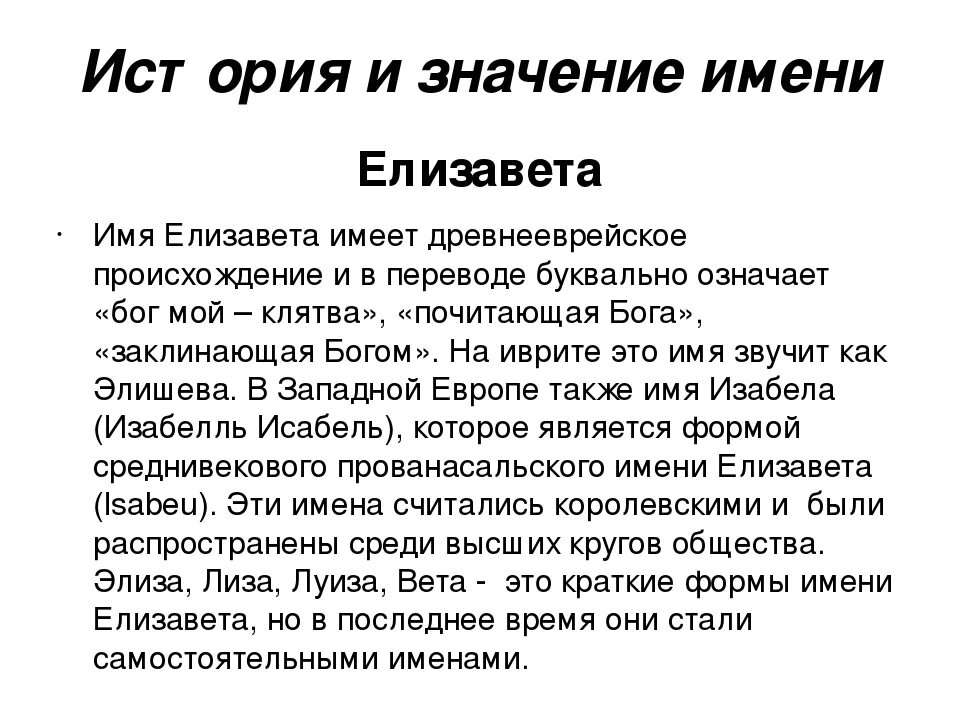 Ист ория и значение имени

Елизавета

· Имя Елизавета имеет древнееврейское происхождение и в переводе буквально означает «бог мой – клятва», «почитающая Бога», «заклинающая Богом». На иврите это имя звучит как Элишева. В Западной Европе также имя Изабела (Изабелль Исабель), которое является формой среднивекового прованасальского имени Елизавета (Isabeu). Эти имена считались королевскими и были распространены среди высших кругов общества. Элиза, Лиза, Луиза, Вета - это краткие формы имени Елизавета, но в последнее время они стали самостоятельными именами.